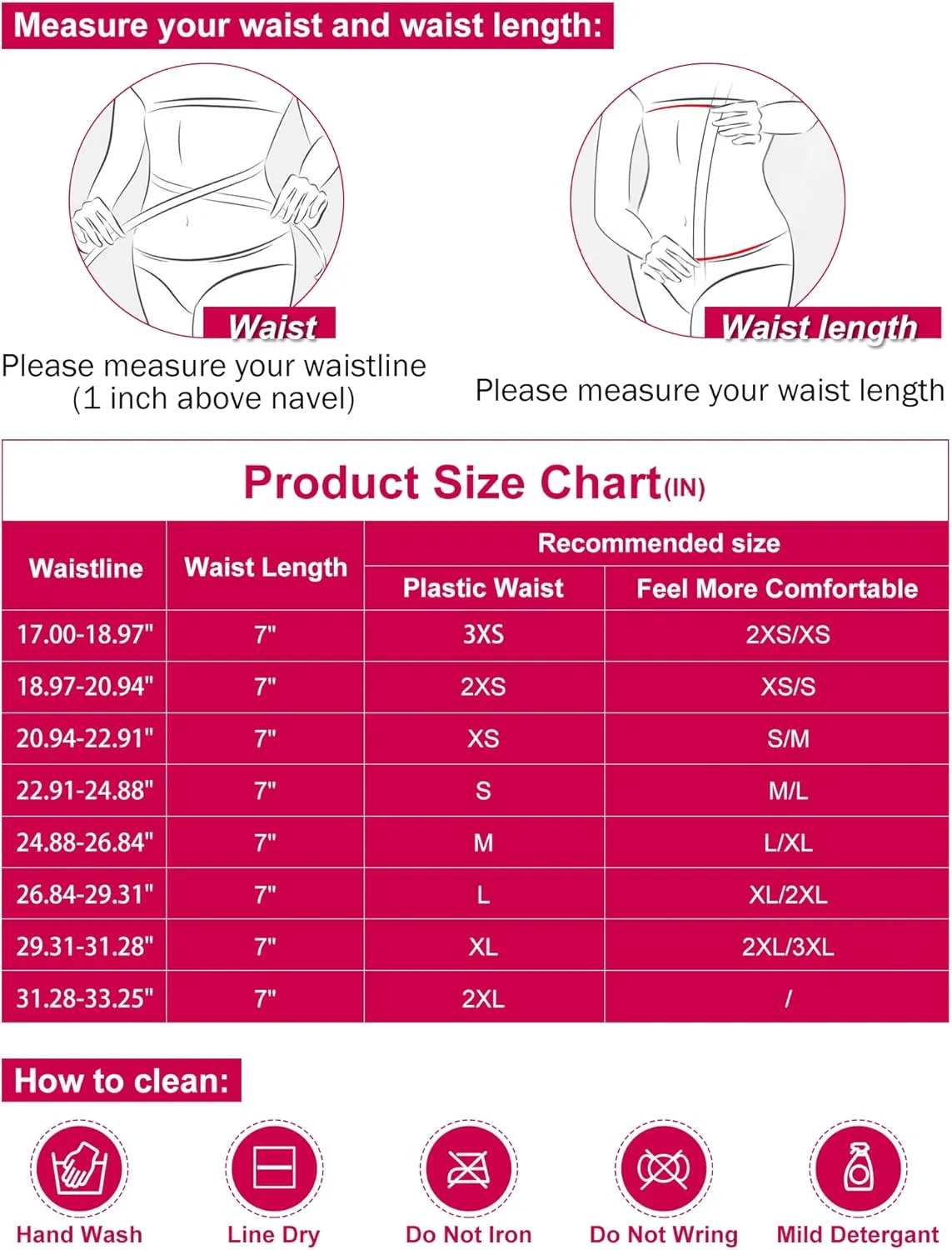 Measure your waist and waist length:

Waist

Please measure your waistline (1 inch above navel)

Waist length

Please measure your waist length

Product Size Chart(IN)

| Waistline | Waist Length | Recommended size: Plastic Waist | Recommended size: Feel More Comfortable |
|---|---|---|---|
| 17.00-18.97" | 7" | 3XS | 2XS/XS |
| 18.97-20.94" | 7" | 2XS | XS/S |
| 20.94-22.91" | 7" | XS | S/M |
| 22.91-24.88" | 7" | S | M/L |
| 24.88-26.84" | 7" | M | L/XL |
| 26.84-29.31" | 7" | L | XL/2XL |
| 29.31-31.28" | 7" | XL | 2XL/3XL |
| 31.28-33.25" | 7" | 2XL | / |

How to clean:

Hand Wash

Line Dry

Do Not Iron

Do Not Wring

Mild Detergant